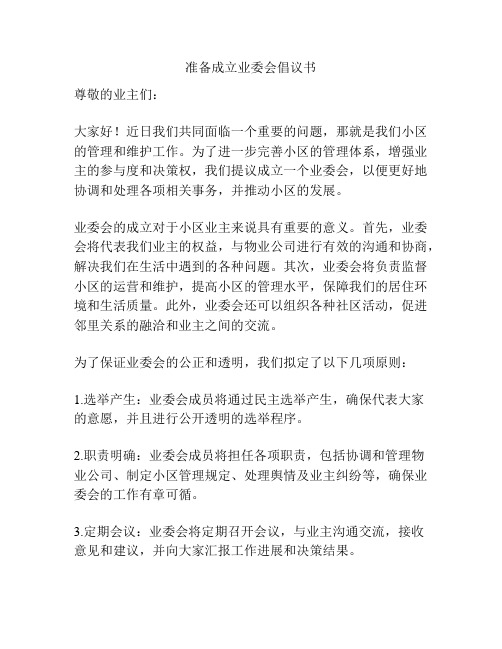 准备成立业委会倡议书

尊敬的业主们：

大家好！近日我们共同面临一个重要的问题，那就是我们小区的管理和维护工作。为了进一步完善小区的管理体系，增强业主的参与度和决策权，我们提议成立一个业委会，以便更好地协调和处理各项相关事务，并推动小区的发展。

业委会的成立对于小区业主来说具有重要的意义。首先，业委会将代表我们业主的权益，与物业公司进行有效的沟通和协商，解决我们在生活中遇到的各种问题。其次，业委会将负责监督小区的运营和维护，提高小区的管理水平，保障我们的居住环境和生活质量。此外，业委会还可以组织各种社区活动，促进邻里关系的融洽和业主之间的交流。

为了保证业委会的公正和透明，我们拟定了以下几项原则：

1.选举产生：业委会成员将通过民主选举产生，确保代表大家的意愿，并且进行公开透明的选举程序。

2.职责明确：业委会成员将担任各项职责，包括协调和管理物业公司、制定小区管理规定、处理舆情及业主纠纷等，确保业委会的工作有章可循。

3.定期会议：业委会将定期召开会议，与业主沟通交流，接收意见和建议，并向大家汇报工作进展和决策结果。